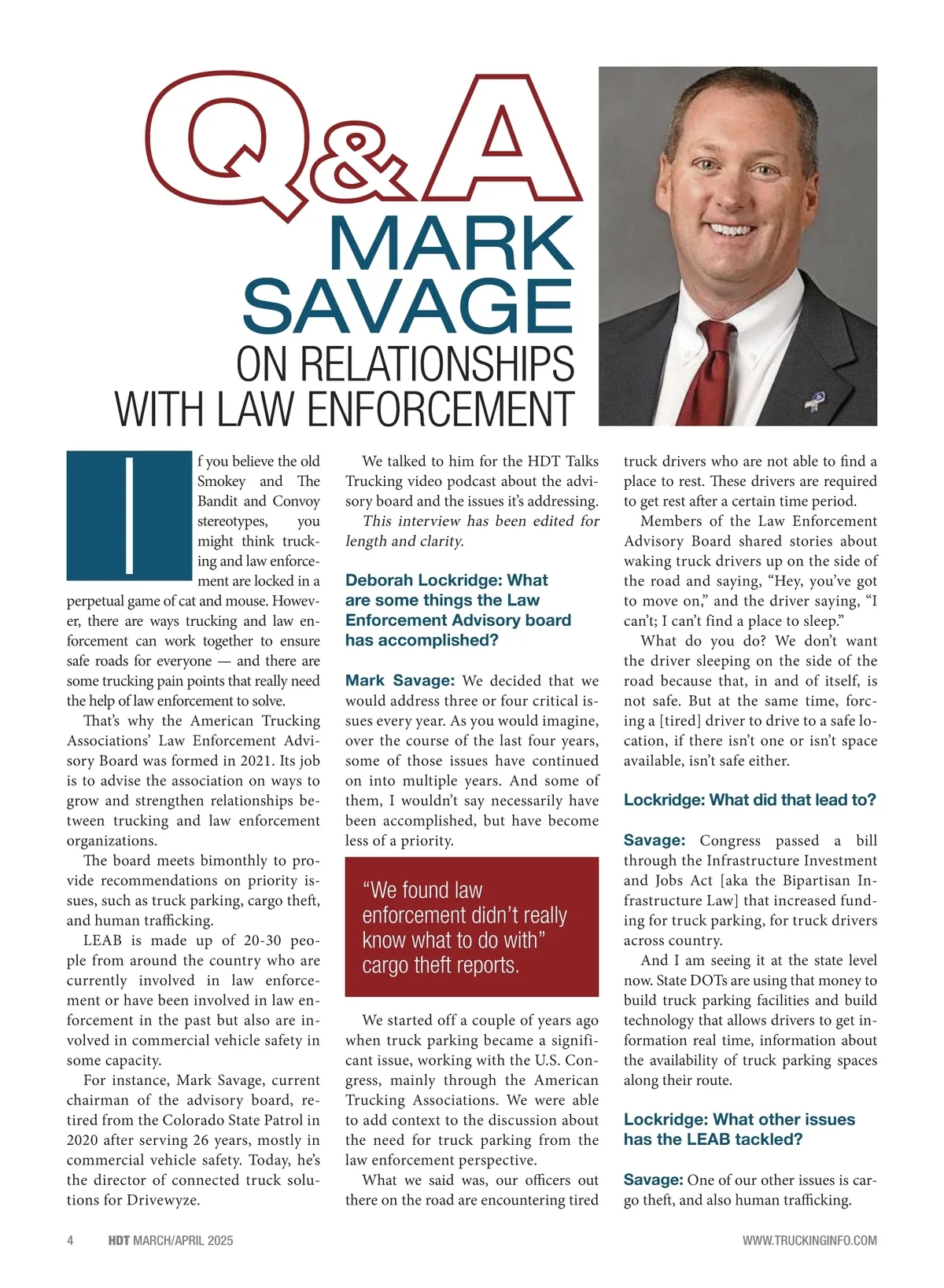 Q&A
MARK SAVAGE
ON RELATIONSHIPS WITH LAW ENFORCEMENT

If you believe the old Smokey and The Bandit and Convoy stereotypes, you might think trucking and law enforcement are locked in a perpetual game of cat and mouse. However, there are ways trucking and law enforcement can work together to ensure safe roads for everyone — and there are some trucking pain points that really need the help of law enforcement to solve.

That's why the American Trucking Associations' Law Enforcement Advisory Board was formed in 2021. Its job is to advise the association on ways to grow and strengthen relationships between trucking and law enforcement organizations.

The board meets bimonthly to provide recommendations on priority issues, such as truck parking, cargo theft, and human trafficking.

LEAB is made up of 20-30 people from around the country who are currently involved in law enforcement or have been involved in law enforcement in the past but also are involved in commercial vehicle safety in some capacity.

For instance, Mark Savage, current chairman of the advisory board, retired from the Colorado State Patrol in 2020 after serving 26 years, mostly in commercial vehicle safety. Today, he's the director of connected truck solutions for Drivewyze.

We talked to him for the HDT Talks Trucking video podcast about the advisory board and the issues it's addressing.

This interview has been edited for length and clarity.

Deborah Lockridge: What are some things the Law Enforcement Advisory board has accomplished?

Mark Savage: We decided that we would address three or four critical issues every year. As you would imagine, over the course of the last four years, some of those issues have continued on into multiple years. And some of them, I wouldn't say necessarily have been accomplished, but have become less of a priority.

"We found law enforcement didn't really know what to do with" cargo theft reports.

We started off a couple of years ago when truck parking became a significant issue, working with the U.S. Congress, mainly through the American Trucking Associations. We were able to add context to the discussion about the need for truck parking from the law enforcement perspective.

What we said was, our officers out there on the road are encountering tired truck drivers who are not able to find a place to rest. These drivers are required to get rest after a certain time period.

Members of the Law Enforcement Advisory Board shared stories about waking truck drivers up on the side of the road and saying, "Hey, you've got to move on," and the driver saying, "I can't; I can't find a place to sleep."

What do you do? We don't want the driver sleeping on the side of the road because that, in and of itself, is not safe. But at the same time, forcing a [tired] driver to drive to a safe location, if there isn't one or isn't space available, isn't safe either.

Lockridge: What did that lead to?

Savage: Congress passed a bill through the Infrastructure Investment and Jobs Act [aka the Bipartisan Infrastructure Law] that increased funding for truck parking, for truck drivers across country.

And I am seeing it at the state level now. State DOTs are using that money to build truck parking facilities and build technology that allows drivers to get information real time, information about the availability of truck parking spaces along their route.

Lockridge: What other issues has the LEAB tackled?

Savage: One of our other issues is cargo theft, and also human trafficking.

4 HDT MARCH/APRIL 2025 WWW.TRUCKINGINFO.COM